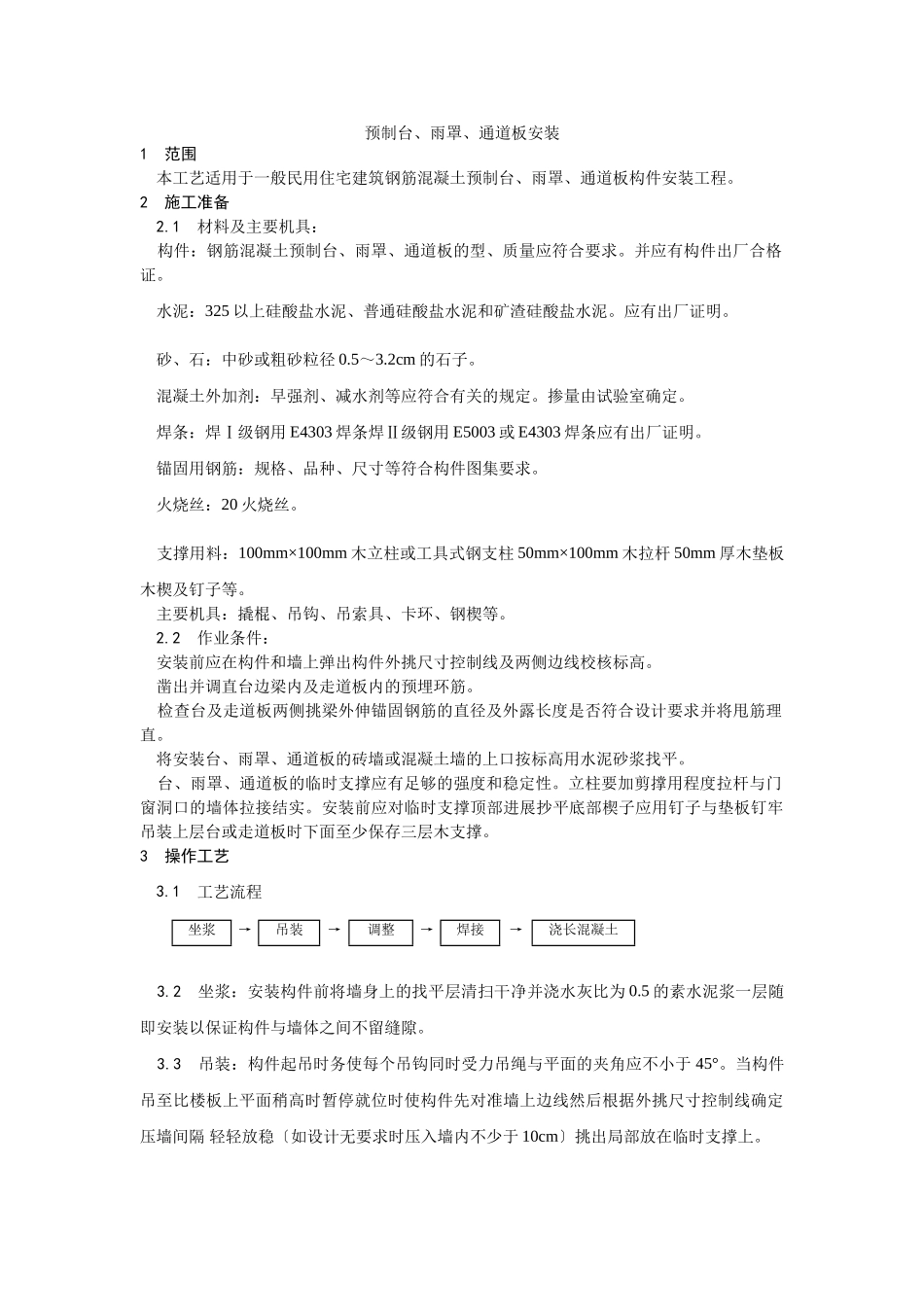 预制台、雨罩、通道板安装

1　范围

本工艺适用于一般民用住宅建筑钢筋混凝土预制台、雨罩、通道板构件安装工程。

2　施工准备

2.1　材料及主要机具：

构件：钢筋混凝土预制台、雨罩、通道板的型、质量应符合要求。并应有构件出厂合格证。

水泥：325 以上硅酸盐水泥、普通硅酸盐水泥和矿渣硅酸盐水泥。应有出厂证明。

砂、石：中砂或粗砂粒径 0.5～3.2cm 的石子。

混凝土外加剂：早强剂、减水剂等应符合有关的规定。掺量由试验室确定。

焊条：焊Ⅰ级钢用 E4303 焊条焊Ⅱ级钢用 E5003 或 E4303 焊条应有出厂证明。

锚固用钢筋：规格、品种、尺寸等符合构件图集要求。

火烧丝：20 火烧丝。

支撑用料：100mm×100mm 木立柱或工具式钢支柱 50mm×100mm 木拉杆 50mm 厚木垫板木楔及钉子等。

主要机具：撬棍、吊钩、吊索具、卡环、钢楔等。

2.2　作业条件：

安装前应在构件和墙上弹出构件外挑尺寸控制线及两侧边线校核标高。

凿出并调直台边梁内及走道板内的预埋环筋。

检查台及走道板两侧挑梁外伸锚固钢筋的直径及外露长度是否符合设计要求并将甩筋理直。

将安装台、雨罩、通道板的砖墙或混凝土墙的上口按标高用水泥砂浆找平。

台、雨罩、通道板的临时支撑应有足够的强度和稳定性。立柱要加剪撑用程度拉杆与门窗洞口的墙体拉接结实。安装前应对临时支撑顶部进展抄平底部楔子应用钉子与垫板钉牢吊装上层台或走道板时下面至少保存三层木支撑。

3　操作工艺

3.1　工艺流程

坐浆 → 吊装 → 调整 → 焊接 → 浇长混凝土

3.2　坐浆：安装构件前将墙身上的找平层清扫干净并浇水灰比为 0.5 的素水泥浆一层随即安装以保证构件与墙体之间不留缝隙。

3.3　吊装：构件起吊时务使每个吊钩同时受力吊绳与平面的夹角应不小于 45°。当构件吊至比楼板上平面稍高时暂停就位时使构件先对准墙上边线然后根据外挑尺寸控制线确定压墙间隔 轻轻放稳〔如设计无要求时压入墙内不少于 10cm〕挑出局部放在临时支撑上。